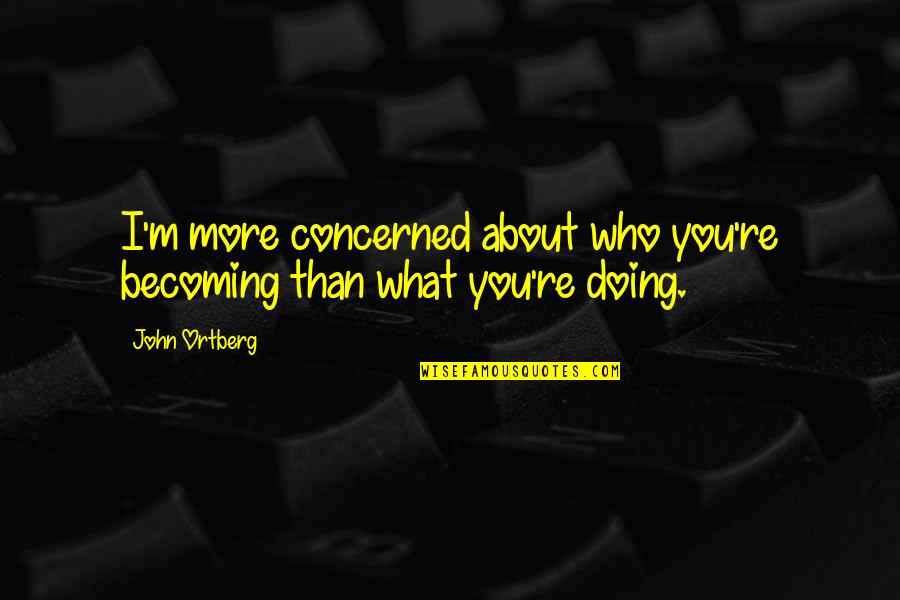 I'm more concerned about who you're becoming than what you're doing.

John Ortberg

WISEFAMOUSQUOTES.COM